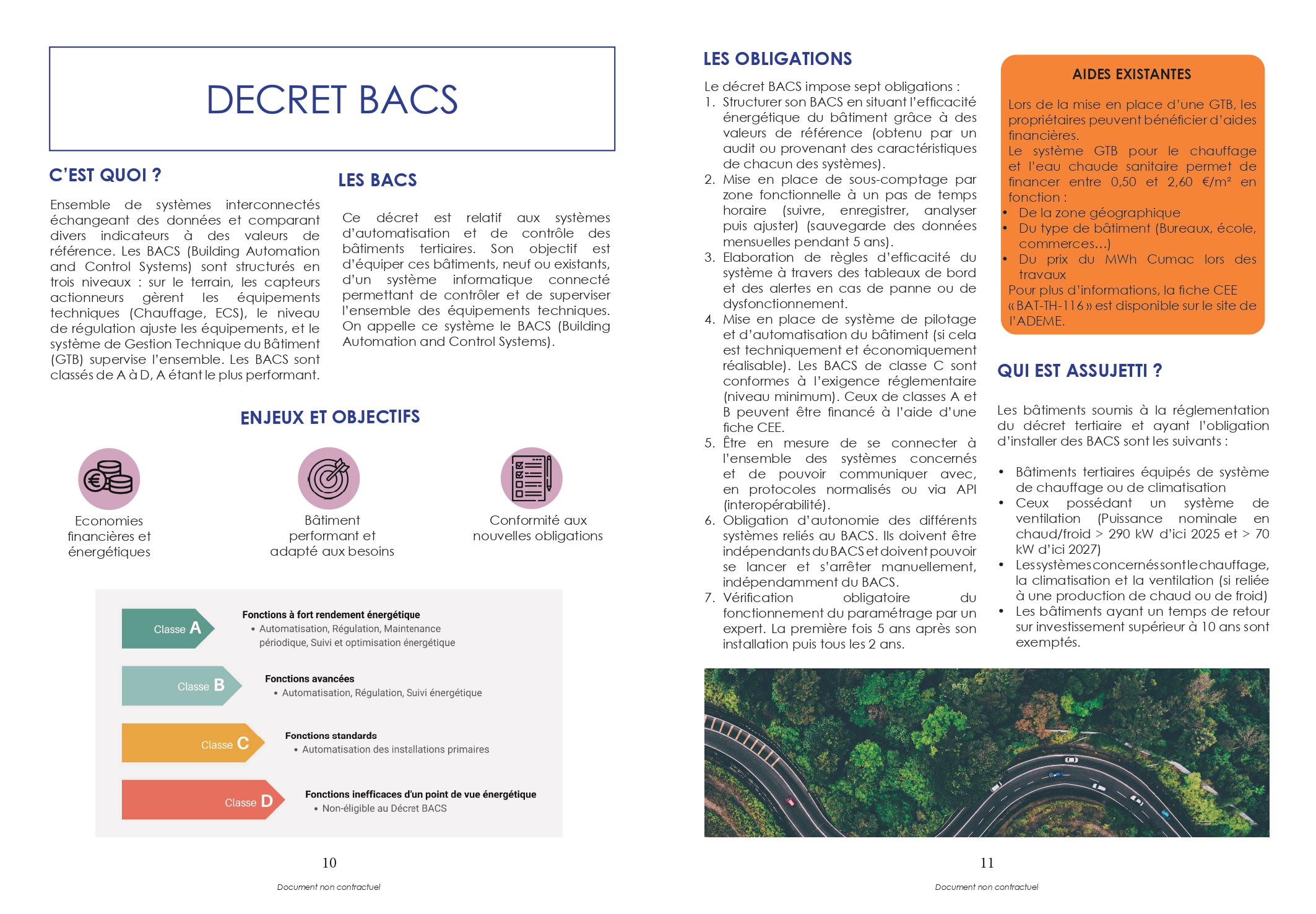 DECRET BACS

C'EST QUOI ?

Ensemble de systèmes interconnectés échangeant des données et comparant divers indicateurs à des valeurs de référence. Les BACS (Building Automation and Control Systems) sont structurés en trois niveaux : sur le terrain, les capteurs actionneurs gèrent les équipements techniques (Chauffage, ECS), le niveau de régulation ajuste les équipements, et le système de Gestion Technique du Bâtiment (GTB) supervise l'ensemble. Les BACS sont classés de A à D, A étant le plus performant.

LES BACS

Ce décret est relatif aux systèmes d'automatisation et de contrôle des bâtiments tertiaires. Son objectif est d'équiper ces bâtiments, neuf ou existants, d'un système informatique connecté permettant de contrôler et de superviser l'ensemble des équipements techniques. On appelle ce système le BACS (Building Automation and Control Systems).

ENJEUX ET OBJECTIFS

Economies financières et énergétiques

Bâtiment performant et adapté aux besoins

Conformité aux nouvelles obligations

Classe A
Fonctions à fort rendement énergétique
• Automatisation, Régulation, Maintenance périodique, Suivi et optimisation énergétique

Classe B
Fonctions avancées
• Automatisation, Régulation, Suivi énergétique

Classe C
Fonctions standards
• Automatisation des installations primaires

Classe D
Fonctions inefficaces d'un point de vue énergétique
• Non-éligible au Décret BACS

10

Document non contractuel

LES OBLIGATIONS

Le décret BACS impose sept obligations :
1. Structurer son BACS en situant l'efficacité énergétique du bâtiment grâce à des valeurs de référence (obtenu par un audit ou provenant des caractéristiques de chacun des systèmes).
2. Mise en place de sous-comptage par zone fonctionnelle à un pas de temps horaire (suivre, enregistrer, analyser puis ajuster) (sauvegarde des données mensuelles pendant 5 ans).
3. Elaboration de règles d'efficacité du système à travers des tableaux de bord et des alertes en cas de panne ou de dysfonctionnement.
4. Mise en place de système de pilotage et d'automatisation du bâtiment (si cela est techniquement et économiquement réalisable). Les BACS de classe C sont conformes à l'exigence réglementaire (niveau minimum). Ceux de classes A et B peuvent être financé à l'aide d'une fiche CEE.
5. Être en mesure de se connecter à l'ensemble des systèmes concernés et de pouvoir communiquer avec, en protocoles normalisés ou via API (interopérabilité).
6. Obligation d'autonomie des différents systèmes reliés au BACS. Ils doivent être indépendants du BACS et doivent pouvoir se lancer et s'arrêter manuellement, indépendamment du BACS.
7. Vérification obligatoire du fonctionnement du paramétrage par un expert. La première fois 5 ans après son installation puis tous les 2 ans.

AIDES EXISTANTES

Lors de la mise en place d'une GTB, les propriétaires peuvent bénéficier d'aides financières.
Le système GTB pour le chauffage et l'eau chaude sanitaire permet de financer entre 0,50 et 2,60 €/m² en fonction :
• De la zone géographique
• Du type de bâtiment (Bureaux, école, commerces...)
• Du prix du MWh Cumac lors des travaux
Pour plus d'informations, la fiche CEE « BAT-TH-116 » est disponible sur le site de l'ADEME.

QUI EST ASSUJETTI ?

Les bâtiments soumis à la réglementation du décret tertiaire et ayant l'obligation d'installer des BACS sont les suivants :

• Bâtiments tertiaires équipés de système de chauffage ou de climatisation
• Ceux possédant un système de ventilation (Puissance nominale en chaud/froid > 290 kW d'ici 2025 et > 70 kW d'ici 2027)
• Les systèmes concernés sont le chauffage, la climatisation et la ventilation (si reliée à une production de chaud ou de froid)
• Les bâtiments ayant un temps de retour sur investissement supérieur à 10 ans sont exemptés.

11

Document non contractuel